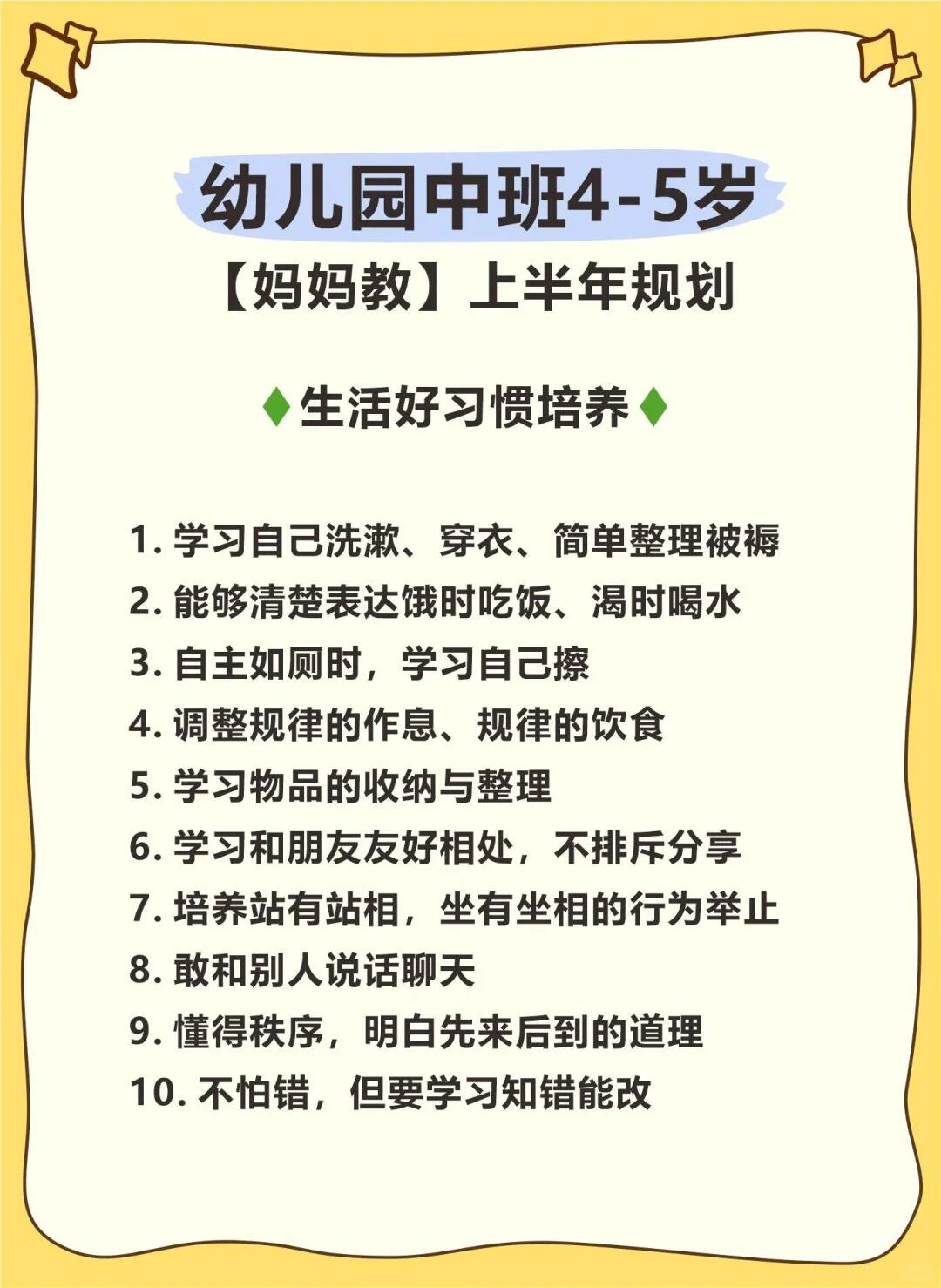 幼儿园中班4-5岁
【妈妈教】上半年规划

♦生活好习惯培养♦

1.学习自己洗漱、穿衣、简单整理被褥
2.能够清楚表达饿时吃饭、渴时喝水
3.自主如厕时，学习自己擦
4.调整规律的作息、规律的饮食
5.学习物品的收纳与整理
6.学习和朋友友好相处，不排斥分享
7.培养站有站相，坐有坐相的行为举止
8.敢和别人说话聊天
9.懂得秩序，明白先来后到的道理
10.不怕错，但要学习知错能改